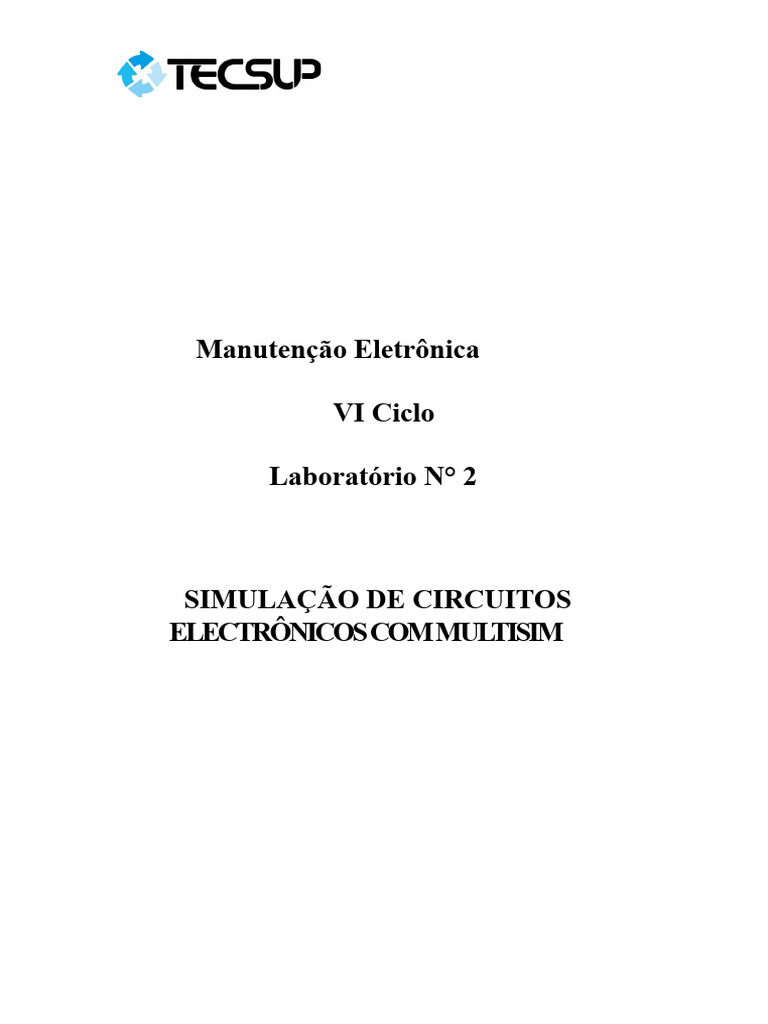 TECSUP

Manutenção Eletrônica

VI Ciclo

Laboratório N° 2

SIMULAÇÃO DE CIRCUITOS ELECTRÔNICOS COM MULTISIM